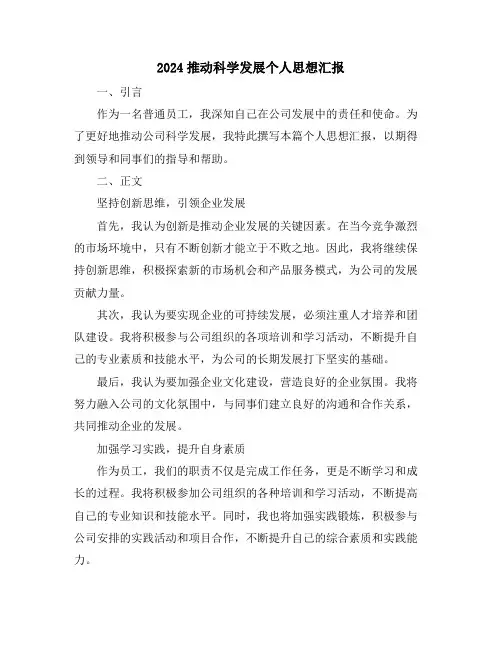 2024 推动科学发展个人思想汇报

一、引言

作为一名普通员工，我深知自己在公司发展中的责任和使命。为了更好地推动公司科学发展，我特此撰写本篇个人思想汇报，以期得到领导和同事们的指导和帮助。

二、正文

坚持创新思维，引领企业发展

首先，我认为创新是推动企业发展的关键因素。在当今竞争激烈的市场环境中，只有不断创新才能立于不败之地。因此，我将继续保持创新思维，积极探索新的市场机会和产品服务模式，为公司的发展贡献力量。

其次，我认为要实现企业的可持续发展，必须注重人才培养和团队建设。我将积极参与公司组织的各项培训和学习活动，不断提升自己的专业素质和技能水平，为公司的长期发展打下坚实的基础。

最后，我认为要加强企业文化建设，营造良好的企业氛围。我将努力融入公司的文化氛围中，与同事们建立良好的沟通和合作关系，共同推动企业的发展。

加强学习实践，提升自身素质

作为员工，我们的职责不仅是完成工作任务，更是不断学习和成长的过程。我将积极参加公司组织的各种培训和学习活动，不断提高自己的专业知识和技能水平。同时，我也将加强实践锻炼，积极参与公司安排的实践活动和项目合作，不断提升自己的综合素质和实践能力。